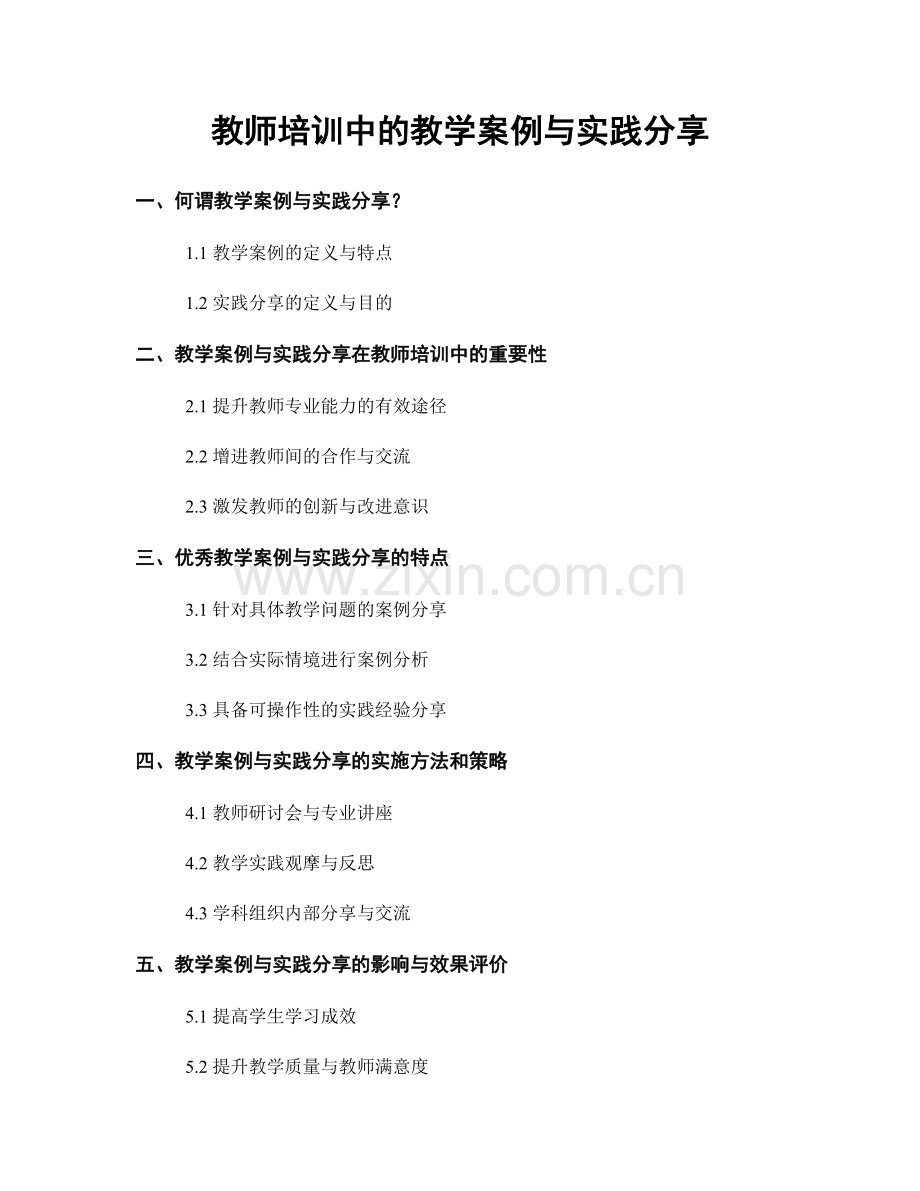 教师培训中的教学案例与实践分享

一、何谓教学案例与实践分享？

1.1 教学案例的定义与特点

1.2 实践分享的定义与目的

二、教学案例与实践分享在教师培训中的重要性

2.1 提升教师专业能力的有效途径

2.2 增进教师间的合作与交流

2.3 激发教师的创新与改进意识

三、优秀教学案例与实践分享的特点

www.zixin.com.cn

3.1 针对具体教学问题的案例分享

3.2 结合实际情境进行案例分析

3.3 具备可操作性的实践经验分享

四、教学案例与实践分享的实施方法和策略

4.1 教师研讨会与专业讲座

4.2 教学实践观摩与反思

4.3 学科组织内部分享与交流

五、教学案例与实践分享的影响与效果评价

5.1 提高学生学习成效

5.2 提升教学质量与教师满意度